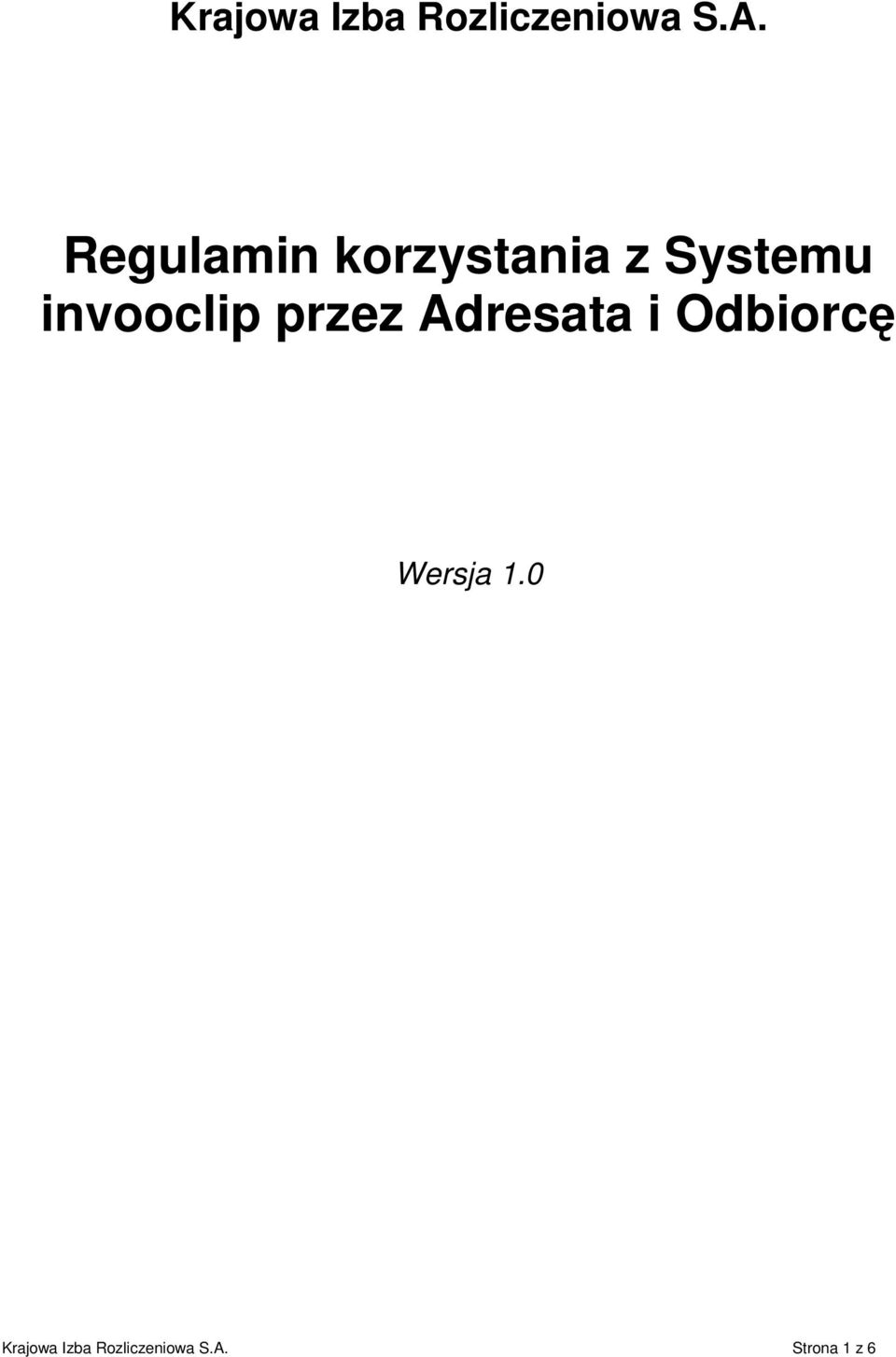 Krajowa Izba Rozliczeniowa S.A.

Regulamin korzystania z Systemu invooclip przez Adresata i Odbiorcę

Wersja 1.0

Krajowa Izba Rozliczeniowa S.A. Strona 1 z 6